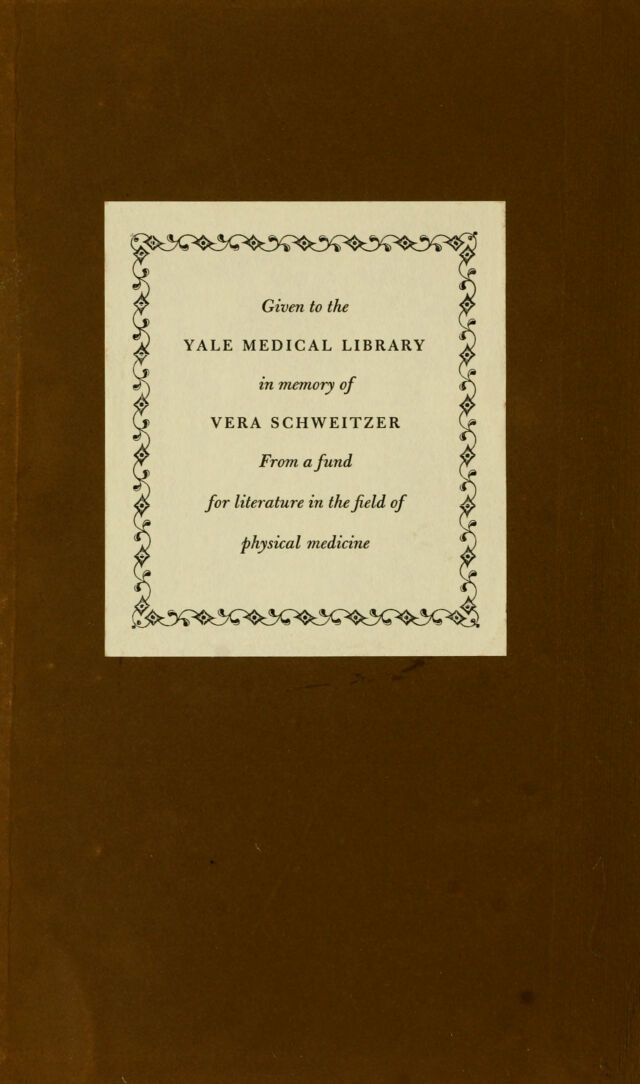 Given to the

YALE MEDICAL LIBRARY

in memory of

VERA SCHWEITZER

From a fund

for literature in the field of

physical medicine